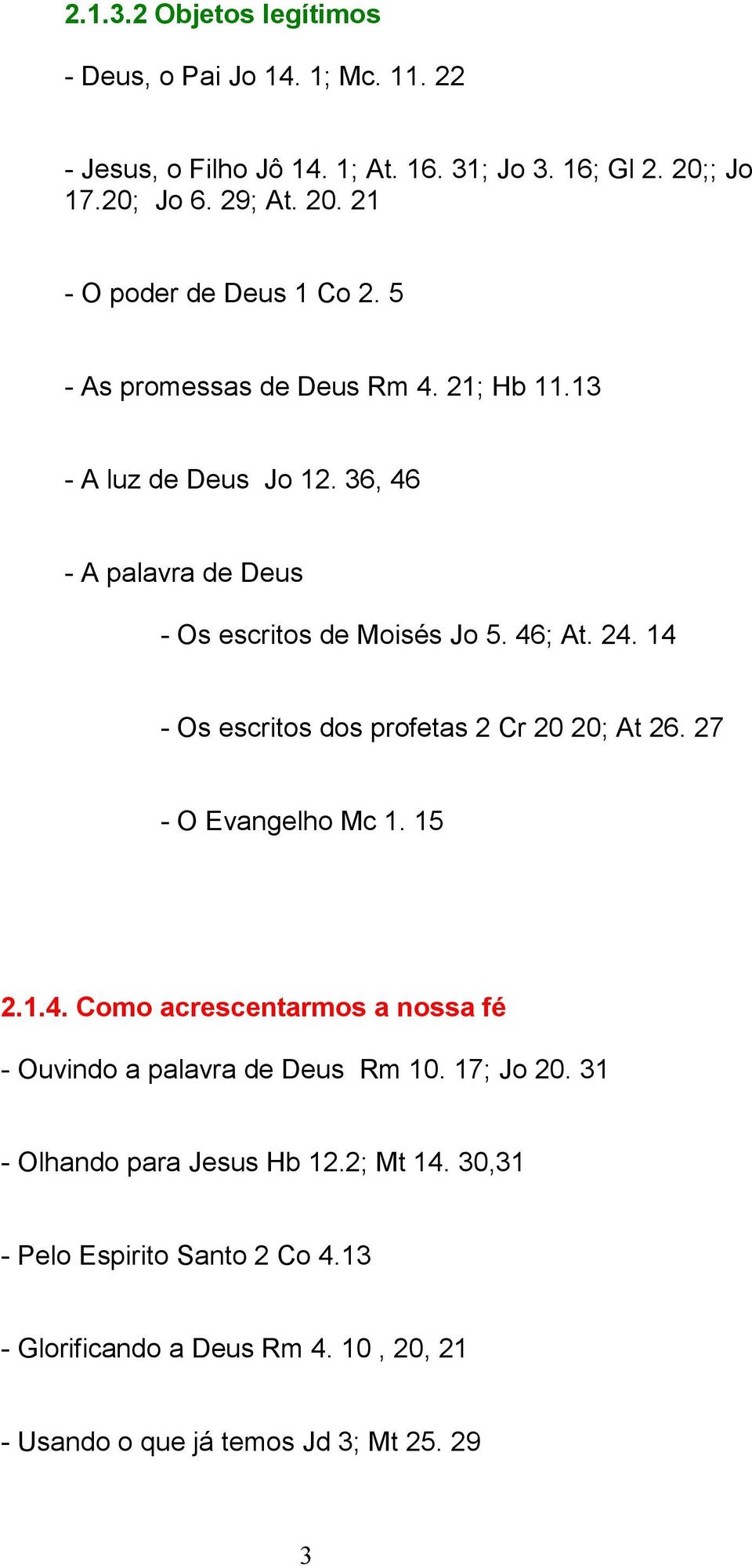 2.1.3.2 Objetos legítimos

- Deus, o Pai Jo 14. 1; Mc. 11. 22

- Jesus, o Filho Jô 14. 1; At. 16. 31; Jo 3. 16; Gl 2. 20;; Jo 17.20; Jo 6. 29; At. 20. 21

- O poder de Deus 1 Co 2. 5

- As promessas de Deus Rm 4. 21; Hb 11.13

- A luz de Deus Jo 12. 36, 46

- A palavra de Deus

- Os escritos de Moisés Jo 5. 46; At. 24. 14

- Os escritos dos profetas 2 Cr 20 20; At 26. 27

- O Evangelho Mc 1. 15

2.1.4. Como acrescentarmos a nossa fé

- Ouvindo a palavra de Deus Rm 10. 17; Jo 20. 31

- Olhando para Jesus Hb 12.2; Mt 14. 30,31

- Pelo Espirito Santo 2 Co 4.13

- Glorificando a Deus Rm 4. 10 , 20, 21

- Usando o que já temos Jd 3; Mt 25. 29

3